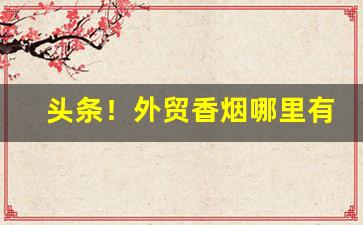 头条！外贸香烟哪里有